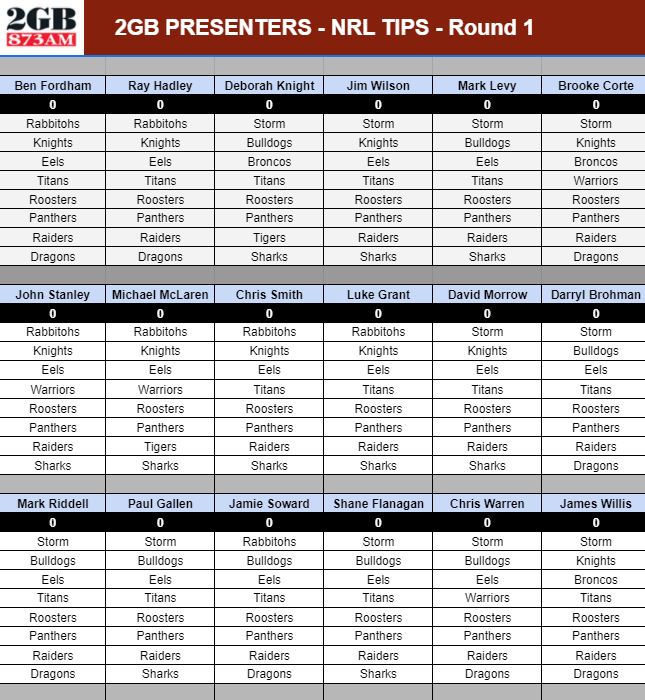 2GB 873AM

2GB PRESENTERS - NRL TIPS - Round 1

| Ben Fordham | Ray Hadley | Deborah Knight | Jim Wilson | Mark Levy | Brooke Corte |
|---|---|---|---|---|---|
| 0 | 0 | 0 | 0 | 0 | 0 |
| Rabbitohs | Rabbitohs | Storm | Storm | Storm | Storm |
| Knights | Knights | Bulldogs | Knights | Bulldogs | Knights |
| Eels | Eels | Broncos | Eels | Eels | Broncos |
| Titans | Titans | Titans | Titans | Titans | Warriors |
| Roosters | Roosters | Roosters | Roosters | Roosters | Roosters |
| Panthers | Panthers | Panthers | Panthers | Panthers | Panthers |
| Raiders | Raiders | Tigers | Raiders | Raiders | Raiders |
| Dragons | Dragons | Sharks | Sharks | Sharks | Dragons |

| John Stanley | Michael McLaren | Chris Smith | Luke Grant | David Morrow | Darryl Brohman |
|---|---|---|---|---|---|
| 0 | 0 | 0 | 0 | 0 | 0 |
| Rabbitohs | Rabbitohs | Rabbitohs | Rabbitohs | Storm | Storm |
| Knights | Knights | Knights | Knights | Knights | Bulldogs |
| Eels | Eels | Eels | Eels | Eels | Eels |
| Warriors | Warriors | Titans | Titans | Titans | Titans |
| Roosters | Roosters | Roosters | Roosters | Roosters | Roosters |
| Panthers | Panthers | Panthers | Panthers | Panthers | Panthers |
| Raiders | Tigers | Raiders | Raiders | Raiders | Raiders |
| Sharks | Sharks | Sharks | Sharks | Sharks | Dragons |

| Mark Riddell | Paul Gallen | Jamie Soward | Shane Flanagan | Chris Warren | James Willis |
|---|---|---|---|---|---|
| 0 | 0 | 0 | 0 | 0 | 0 |
| Storm | Storm | Rabbitohs | Storm | Storm | Storm |
| Bulldogs | Bulldogs | Bulldogs | Bulldogs | Bulldogs | Knights |
| Eels | Eels | Eels | Eels | Eels | Broncos |
| Titans | Titans | Titans | Titans | Warriors | Titans |
| Roosters | Roosters | Roosters | Roosters | Roosters | Roosters |
| Panthers | Panthers | Panthers | Panthers | Panthers | Panthers |
| Raiders | Raiders | Raiders | Raiders | Raiders | Raiders |
| Dragons | Sharks | Dragons | Sharks | Dragons | Dragons |